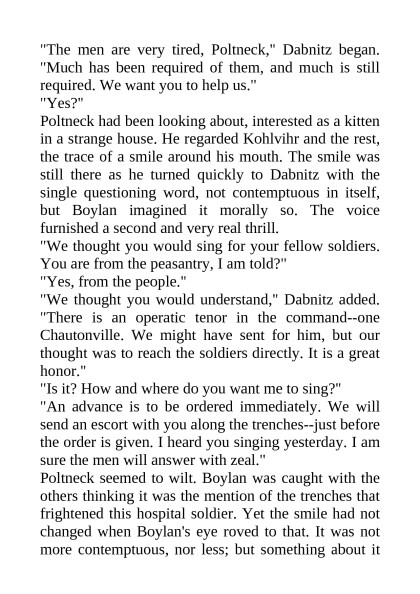 "The men are very tired, Poltneck," Dabnitz began. "Much has been required of them, and much is still required. We want you to help us."

"Yes?"

Poltneck had been looking about, interested as a kitten in a strange house. He regarded Kohlvihr and the rest, the trace of a smile around his mouth. The smile was still there as he turned quickly to Dabnitz with the single questioning word, not contemptuous in itself, but Boylan imagined it morally so. The voice furnished a second and very real thrill.

"We thought you would sing for your fellow soldiers. You are from the peasantry, I am told?"

"Yes, from the people."

"We thought you would understand," Dabnitz added. "There is an operatic tenor in the command--one Chautonville. We might have sent for him, but our thought was to reach the soldiers directly. It is a great honor."

"Is it? How and where do you want me to sing?"

"An advance is to be ordered immediately. We will send an escort with you along the trenches--just before the order is given. I heard you singing yesterday. I am sure the men will answer with zeal."

Poltneck seemed to wilt. Boylan was caught with the others thinking it was the mention of the trenches that frightened this hospital soldier. Yet the smile had not changed when Boylan's eye roved to that. It was not more contemptuous, nor less; but something about it